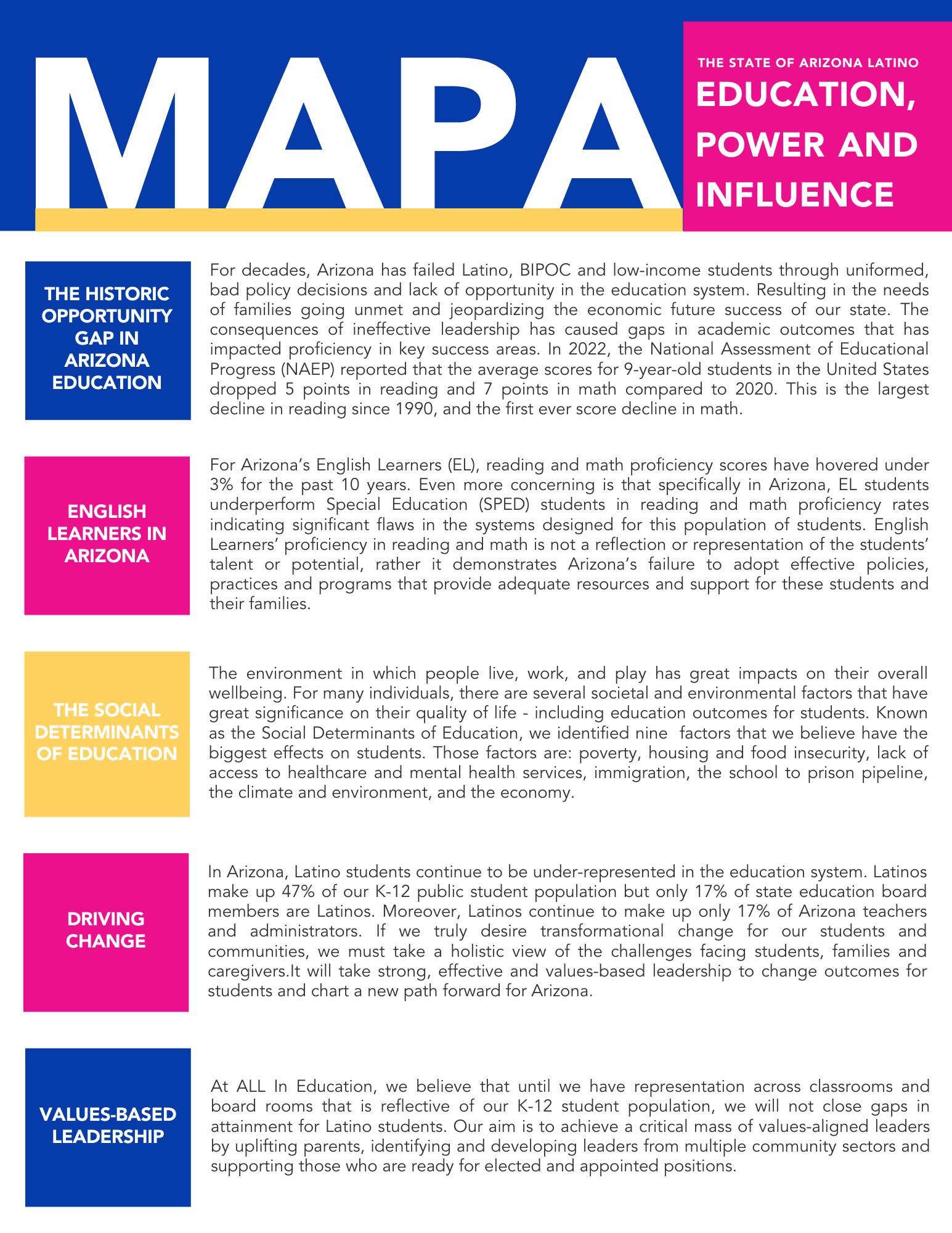 MAPA

THE STATE OF ARIZONA LATINO
EDUCATION, POWER AND INFLUENCE

THE HISTORIC OPPORTUNITY GAP IN ARIZONA EDUCATION

For decades, Arizona has failed Latino, BIPOC and low-income students through uniformed, bad policy decisions and lack of opportunity in the education system. Resulting in the needs of families going unmet and jeopardizing the economic future success of our state. The consequences of ineffective leadership has caused gaps in academic outcomes that has impacted proficiency in key success areas. In 2022, the National Assessment of Educational Progress (NAEP) reported that the average scores for 9-year-old students in the United States dropped 5 points in reading and 7 points in math compared to 2020. This is the largest decline in reading since 1990, and the first ever score decline in math.

ENGLISH LEARNERS IN ARIZONA

For Arizona's English Learners (EL), reading and math proficiency scores have hovered under 3% for the past 10 years. Even more concerning is that specifically in Arizona, EL students underperform Special Education (SPED) students in reading and math proficiency rates indicating significant flaws in the systems designed for this population of students. English Learners' proficiency in reading and math is not a reflection or representation of the students' talent or potential, rather it demonstrates Arizona's failure to adopt effective policies, practices and programs that provide adequate resources and support for these students and their families.

THE SOCIAL DETERMINANTS OF EDUCATION

The environment in which people live, work, and play has great impacts on their overall wellbeing. For many individuals, there are several societal and environmental factors that have great significance on their quality of life - including education outcomes for students. Known as the Social Determinants of Education, we identified nine factors that we believe have the biggest effects on students. Those factors are: poverty, housing and food insecurity, lack of access to healthcare and mental health services, immigration, the school to prison pipeline, the climate and environment, and the economy.

DRIVING CHANGE

In Arizona, Latino students continue to be under-represented in the education system. Latinos make up 47% of our K-12 public student population but only 17% of state education board members are Latinos. Moreover, Latinos continue to make up only 17% of Arizona teachers and administrators. If we truly desire transformational change for our students and communities, we must take a holistic view of the challenges facing students, families and caregivers.It will take strong, effective and values-based leadership to change outcomes for students and chart a new path forward for Arizona.

VALUES-BASED LEADERSHIP

At ALL In Education, we believe that until we have representation across classrooms and board rooms that is reflective of our K-12 student population, we will not close gaps in attainment for Latino students. Our aim is to achieve a critical mass of values-aligned leaders by uplifting parents, identifying and developing leaders from multiple community sectors and supporting those who are ready for elected and appointed positions.